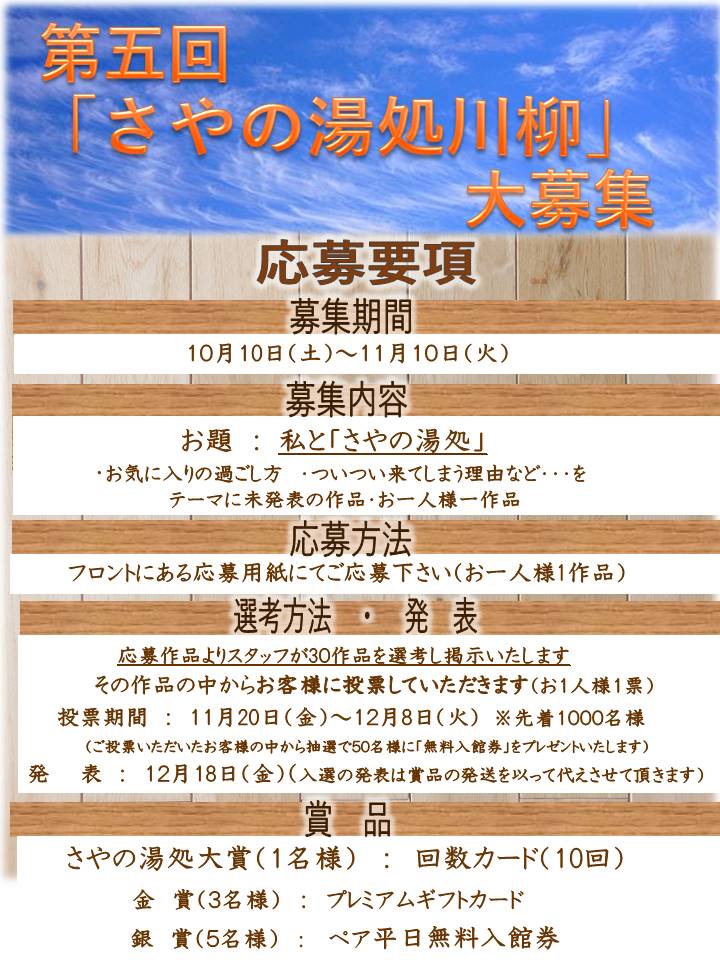 第五回
「さやの湯処川柳」
大募集

応募要項

募集期間

10月10日（土）～11月10日（火）

募集内容

お題 ： 私と「さやの湯処」

・お気に入りの過ごし方 ・ついつい来てしまう理由など・・・を
テーマに未発表の作品・お一人様一作品

応募方法

フロントにある応募用紙にてご応募下さい（お一人様1作品）

選考方法 ・ 発 表

応募作品よりスタッフが30作品を選考し掲示いたします
その作品の中からお客様に投票していただきます（お1人様1票）
投票期間 ： 11月20日（金）～12月8日（火） ※先着1000名様
（ご投票いただいたお客様の中から抽選で50名様に「無料入館券」をプレゼントいたします）
発 表 ： 12月18日（金）（入選の発表は賞品の発送を以って代えさせて頂きます）

賞 品

さやの湯処大賞（1名様） ： 回数カード（10回）
金 賞（3名様） ： プレミアムギフトカード
銀 賞（5名様） ： ペア平日無料入館券